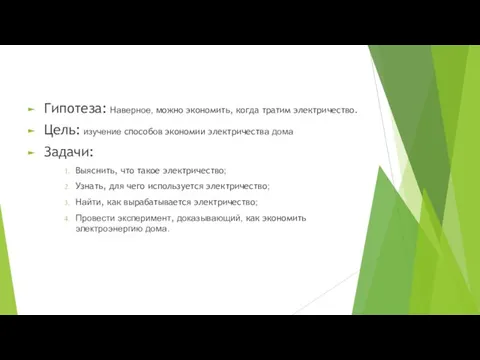 Гипотеза: Наверное, можно экономить, когда тратим электричество.

Цель: изучение способов экономии электричества дома

Задачи:

1. Выяснить, что такое электричество;
2. Узнать, для чего используется электричество;
3. Найти, как вырабатывается электричество;
4. Провести эксперимент, доказывающий, как экономить электроэнергию дома.